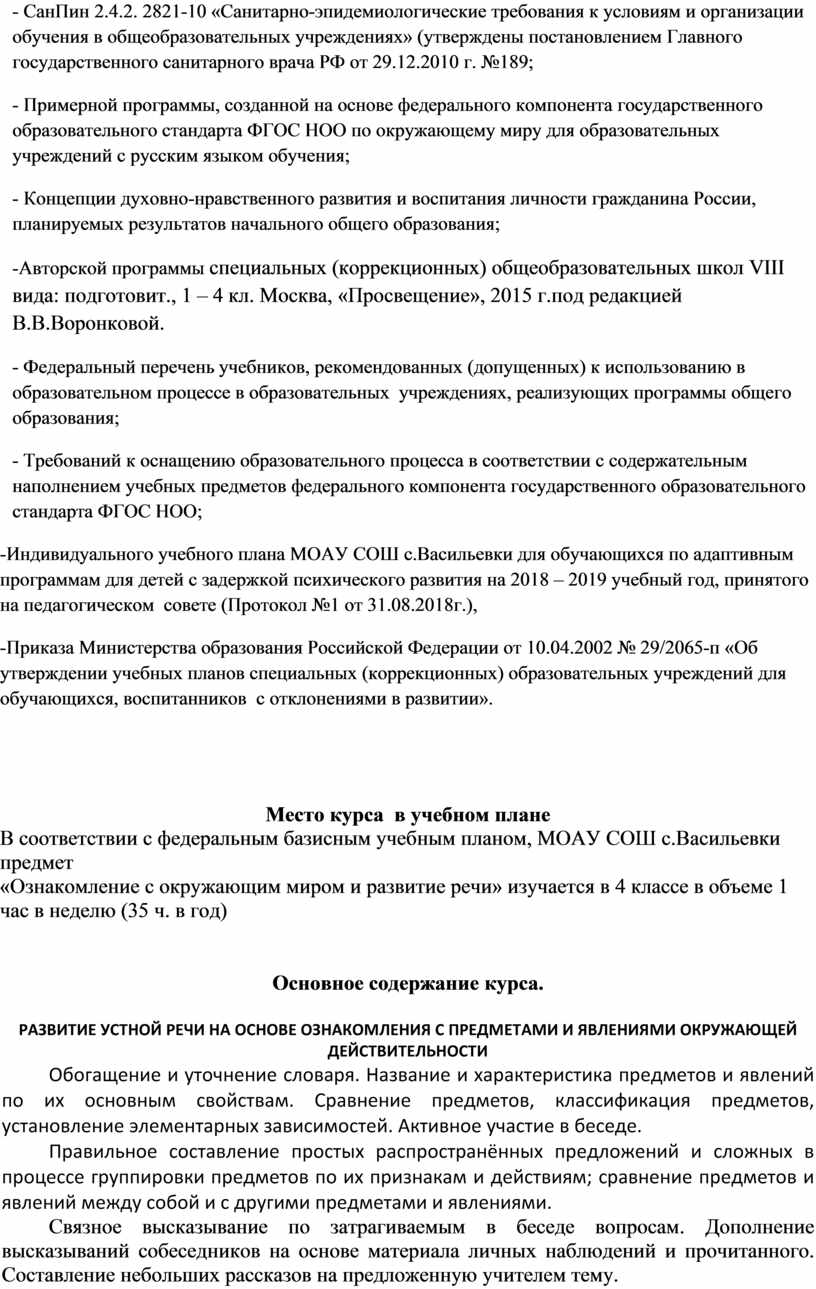 - СанПин 2.4.2. 2821-10 «Санитарно-эпидемиологические требования к условиям и организации обучения в общеобразовательных учреждениях» (утверждены постановлением Главного государственного санитарного врача РФ от 29.12.2010 г. №189;

- Примерной программы, созданной на основе федерального компонента государственного образовательного стандарта ФГОС НОО по окружающему миру для образовательных учреждений с русским языком обучения;

- Концепции духовно-нравственного развития и воспитания личности гражданина России, планируемых результатов начального общего образования;

-Авторской программы специальных (коррекционных) общеобразовательных школ VIII вида: подготовит., 1 – 4 кл. Москва, «Просвещение», 2015 г.под редакцией В.В.Воронковой.

- Федеральный перечень учебников, рекомендованных (допущенных) к использованию в образовательном процессе в образовательных учреждениях, реализующих программы общего образования;

- Требований к оснащению образовательного процесса в соответствии с содержательным наполнением учебных предметов федерального компонента государственного образовательного стандарта ФГОС НОО;

-Индивидуального учебного плана МОАУ СОШ с.Васильевки для обучающихся по адаптивным программам для детей с задержкой психического развития на 2018 – 2019 учебный год, принятого на педагогическом совете (Протокол №1 от 31.08.2018г.),

-Приказа Министерства образования Российской Федерации от 10.04.2002 № 29/2065-п «Об утверждении учебных планов специальных (коррекционных) образовательных учреждений для обучающихся, воспитанников с отклонениями в развитии».

Место курса в учебном плане

В соответствии с федеральным базисным учебным планом, МОАУ СОШ с.Васильевки предмет
«Ознакомление с окружающим миром и развитие речи» изучается в 4 классе в объеме 1 час в неделю (35 ч. в год)

Основное содержание курса.

РАЗВИТИЕ УСТНОЙ РЕЧИ НА ОСНОВЕ ОЗНАКОМЛЕНИЯ С ПРЕДМЕТАМИ И ЯВЛЕНИЯМИ ОКРУЖАЮЩЕЙ ДЕЙСТВИТЕЛЬНОСТИ

Обогащение и уточнение словаря. Название и характеристика предметов и явлений по их основным свойствам. Сравнение предметов, классификация предметов, установление элементарных зависимостей. Активное участие в беседе.

Правильное составление простых распространённых предложений и сложных в процессе группировки предметов по их признакам и действиям; сравнение предметов и явлений между собой и с другими предметами и явлениями.

Связное высказывание по затрагиваемым в беседе вопросам. Дополнение высказываний собеседников на основе материала личных наблюдений и прочитанного. Составление небольших рассказов на предложенную учителем тему.